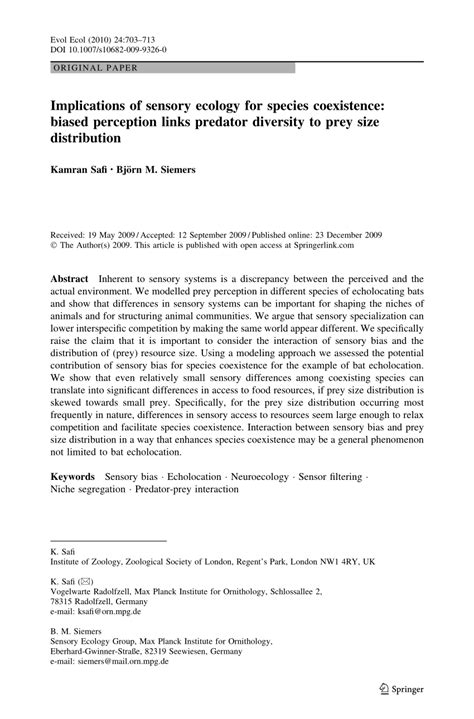 Evol Ecol (2010) 24:703–713
DOI 10.1007/s10682-009-9326-0

ORIGINAL PAPER

Implications of sensory ecology for species coexistence: biased perception links predator diversity to prey size distribution

Kamran Safi · Björn M. Siemers

Received: 19 May 2009 / Accepted: 12 September 2009 / Published online: 23 December 2009
© The Author(s) 2009. This article is published with open access at Springerlink.com

Abstract Inherent to sensory systems is a discrepancy between the perceived and the actual environment. We modelled prey perception in different species of echolocating bats and show that differences in sensory systems can be important for shaping the niches of animals and for structuring animal communities. We argue that sensory specialization can lower interspecific competition by making the same world appear different. We specifically raise the claim that it is important to consider the interaction of sensory bias and the distribution of (prey) resource size. Using a modeling approach we assessed the potential contribution of sensory bias for species coexistence for the example of bat echolocation. We show that even relatively small sensory differences among coexisting species can translate into significant differences in access to food resources, if prey size distribution is skewed towards small prey. Specifically, for the prey size distribution occurring most frequently in nature, differences in sensory access to resources seem large enough to relax competition and facilitate species coexistence. Interaction between sensory bias and prey size distribution in a way that enhances species coexistence may be a general phenomenon not limited to bat echolocation.

Keywords Sensory bias · Echolocation · Neuroecology · Sensor filtering · Niche segregation · Predator-prey interaction

K. Safi
Institute of Zoology, Zoological Society of London, Regent's Park, London NW1 4RY, UK

K. Safi (✉)
Vogelwarte Radolfzell, Max Planck Institute for Ornithology, Schlossallee 2, 78315 Radolfzell, Germany
e-mail: ksafi@orn.mpg.de

B. M. Siemers
Sensory Ecology Group, Max Planck Institute for Ornithology, Eberhard-Gwinner-Straße, 82319 Seewiesen, Germany
e-mail: siemers@mail.orn.mpg.de

Springer